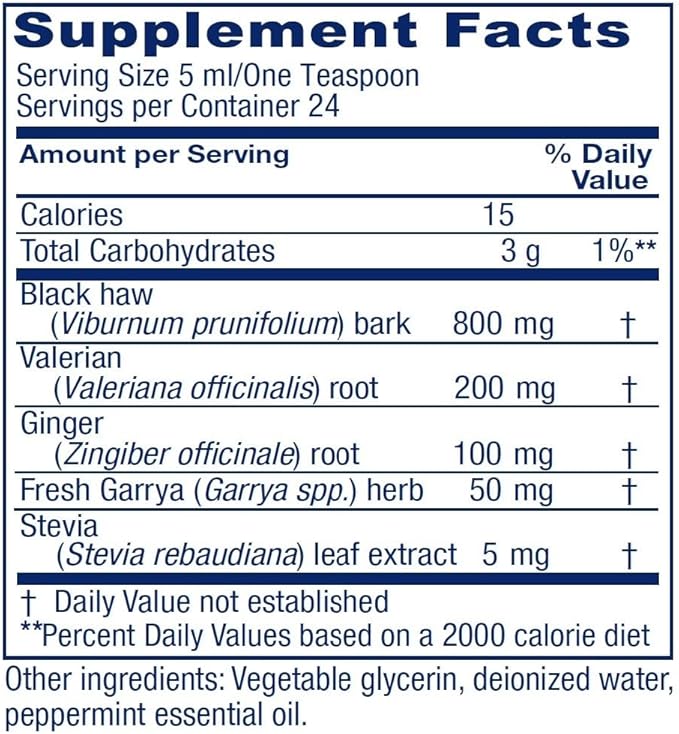 Supplement Facts

Serving Size 5 ml/One Teaspoon
Servings per Container 24

| Amount per Serving | | % Daily Value |
|---|---|---|
| Calories | 15 | |
| Total Carbohydrates | 3 g | 1%** |
| Black haw (Viburnum prunifolium) bark | 800 mg | † |
| Valerian (Valeriana officinalis) root | 200 mg | † |
| Ginger (Zingiber officinale) root | 100 mg | † |
| Fresh Garrya (Garrya spp.) herb | 50 mg | † |
| Stevia (Stevia rebaudiana) leaf extract | 5 mg | † |

† Daily Value not established
**Percent Daily Values based on a 2000 calorie diet

Other ingredients: Vegetable glycerin, deionized water, peppermint essential oil.